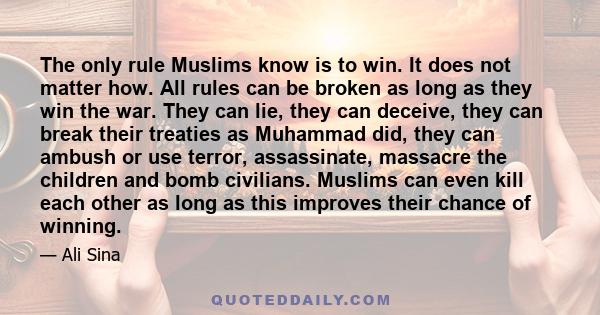 The only rule Muslims know is to win. It does not matter how. All rules can be broken as long as they win the war. They can lie, they can deceive, they can break their treaties as Muhammad did, they can ambush or use terror, assassinate, massacre the children and bomb civilians. Muslims can even kill each other as long as this improves their chance of winning.

— Ali Sina

QUOTEDDAILY.COM